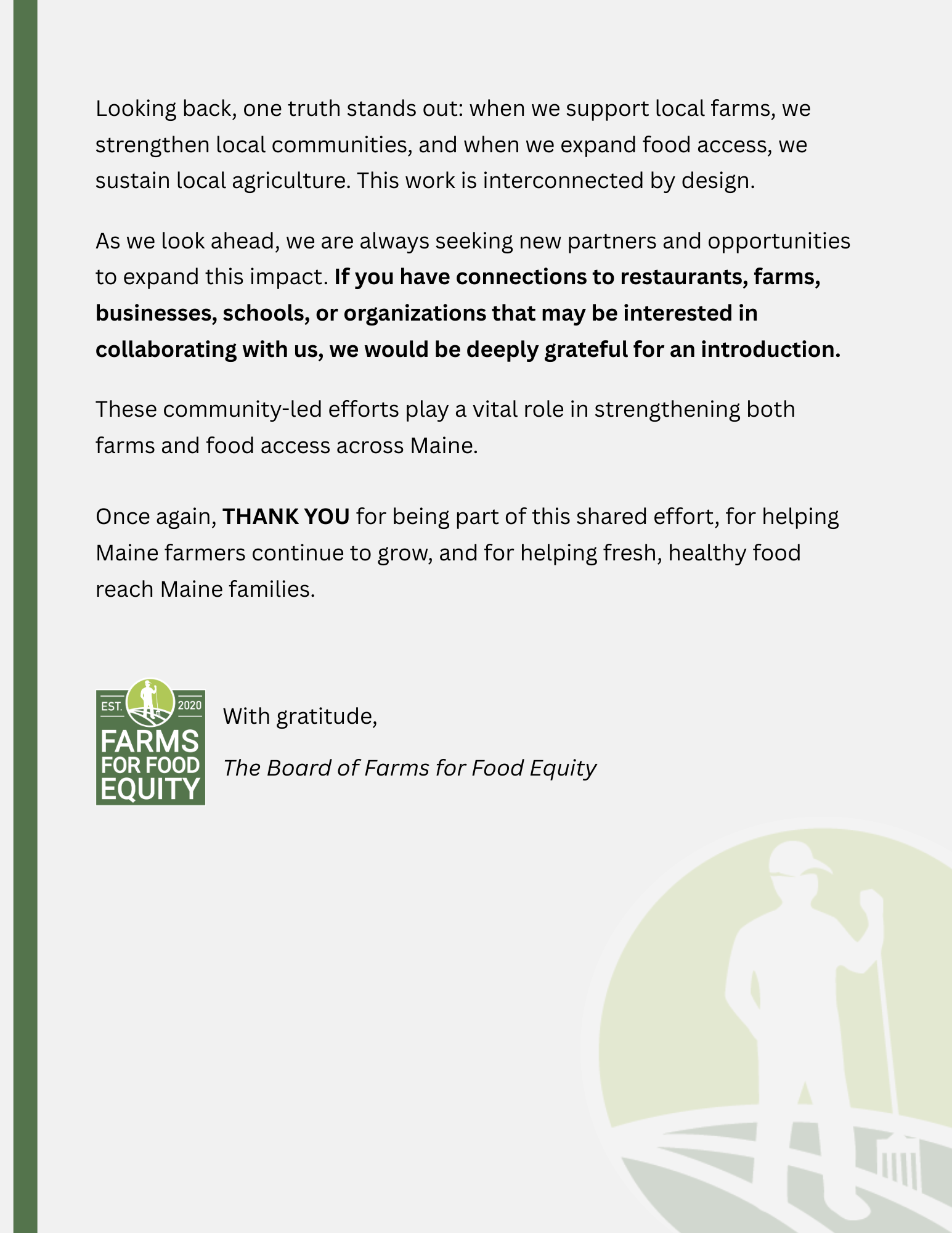 Looking back, one truth stands out: when we support local farms, we strengthen local communities, and when we expand food access, we sustain local agriculture. This work is interconnected by design.

As we look ahead, we are always seeking new partners and opportunities to expand this impact. If you have connections to restaurants, farms, businesses, schools, or organizations that may be interested in collaborating with us, we would be deeply grateful for an introduction.

These community-led efforts play a vital role in strengthening both farms and food access across Maine.

Once again, THANK YOU for being part of this shared effort, for helping Maine farmers continue to grow, and for helping fresh, healthy food reach Maine families.

EST. 2020
FARMS
FOR FOOD
EQUITY

With gratitude,

The Board of Farms for Food Equity